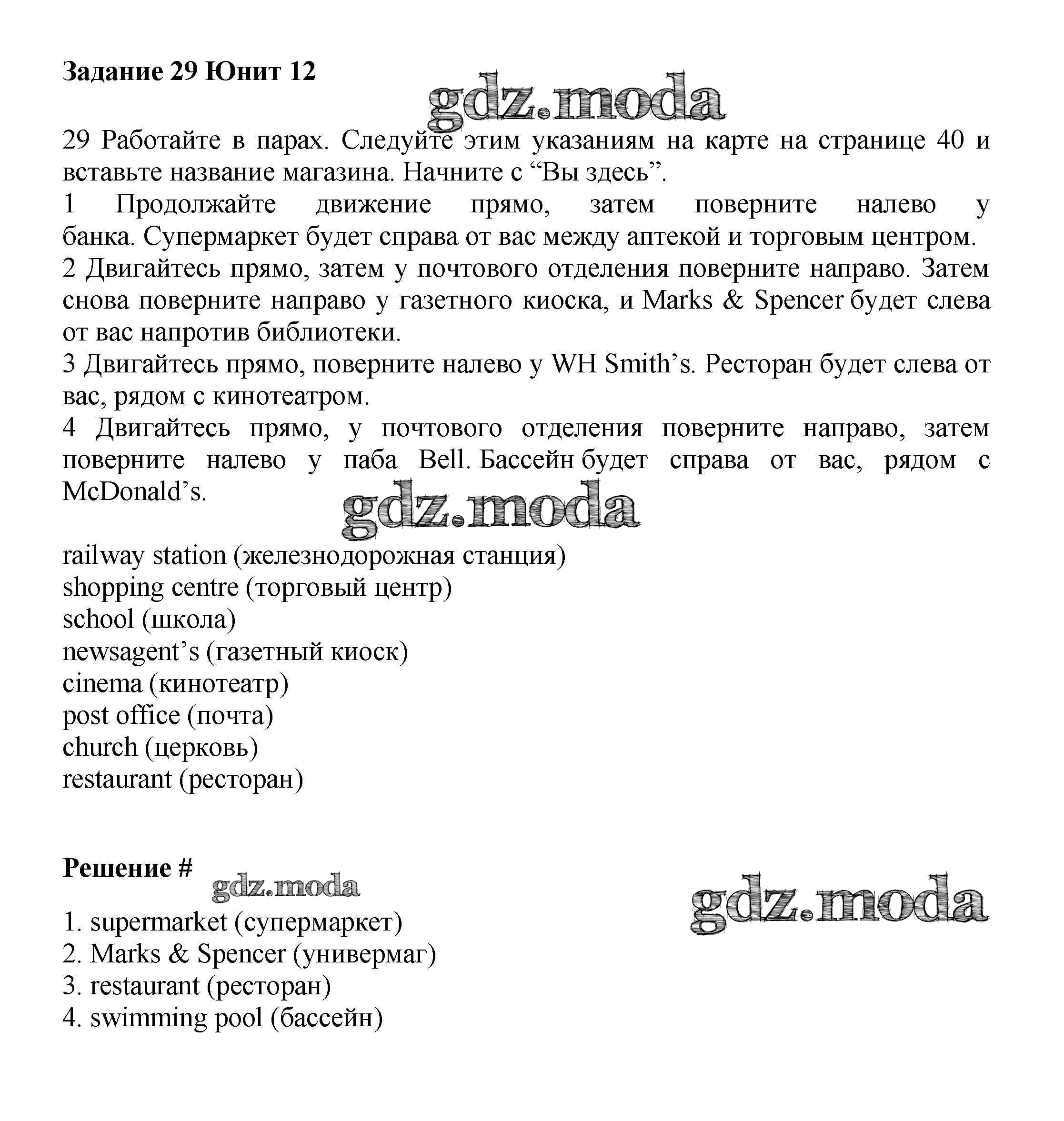 Задание 29 Юнит 12

gdz.moda

29 Работайте в парах. Следуйте этим указаниям на карте на странице 40 и вставьте название магазина. Начните с “Вы здесь”.
1 Продолжайте движение прямо, затем поверните налево у банка. Супермаркет будет справа от вас между аптекой и торговым центром.
2 Двигайтесь прямо, затем у почтового отделения поверните направо. Затем снова поверните направо у газетного киоска, и Marks & Spencer будет слева от вас напротив библиотеки.
3 Двигайтесь прямо, поверните налево у WH Smith’s. Ресторан будет слева от вас, рядом с кинотеатром.
4 Двигайтесь прямо, у почтового отделения поверните направо, затем поверните налево у паба Bell. Бассейн будет справа от вас, рядом с McDonald’s.

gdz.moda

railway station (железнодорожная станция)
shopping centre (торговый центр)
school (школа)
newsagent’s (газетный киоск)
cinema (кинотеатр)
post office (почта)
church (церковь)
restaurant (ресторан)

Решение #

gdz.moda

gdz.moda

1. supermarket (супермаркет)
2. Marks & Spencer (универмаг)
3. restaurant (ресторан)
4. swimming pool (бассейн)